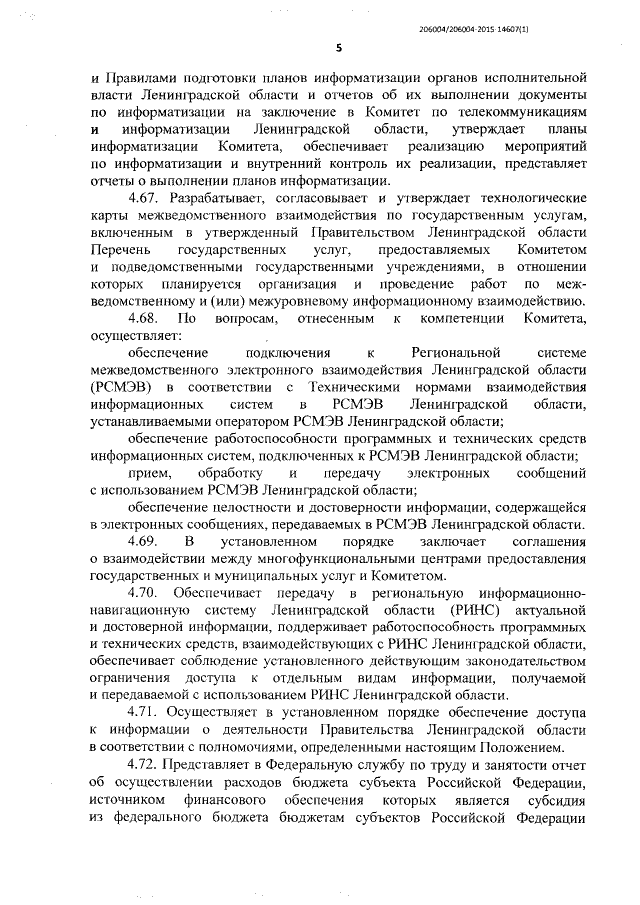 206004/206004-2015-14607(1)

5

и Правилами подготовки планов информатизации органов исполнительной власти Ленинградской области и отчетов об их выполнении документы по информатизации на заключение в Комитет по телекоммуникациям и информатизации Ленинградской области, утверждает планы информатизации Комитета, обеспечивает реализацию мероприятий по информатизации и внутренний контроль их реализации, представляет отчеты о выполнении планов информатизации.

4.67. Разрабатывает, согласовывает и утверждает технологические карты межведомственного взаимодействия по государственным услугам, включенным в утвержденный Правительством Ленинградской области Перечень государственных услуг, предоставляемых Комитетом и подведомственными государственными учреждениями, в отношении которых планируется организация и проведение работ по межведомственному и (или) межуровневому информационному взаимодействию.

4.68. По вопросам, отнесенным к компетенции Комитета, осуществляет:

обеспечение подключения к Региональной системе межведомственного электронного взаимодействия Ленинградской области (РСМЭВ) в соответствии с Техническими нормами взаимодействия информационных систем в РСМЭВ Ленинградской области, устанавливаемыми оператором РСМЭВ Ленинградской области;

обеспечение работоспособности программных и технических средств информационных систем, подключенных к РСМЭВ Ленинградской области;

прием, обработку и передачу электронных сообщений с использованием РСМЭВ Ленинградской области;

обеспечение целостности и достоверности информации, содержащейся в электронных сообщениях, передаваемых в РСМЭВ Ленинградской области.

4.69. В установленном порядке заключает соглашения о взаимодействии между многофункциональными центрами предоставления государственных и муниципальных услуг и Комитетом.

4.70. Обеспечивает передачу в региональную информационно-навигационную систему Ленинградской области (РИНС) актуальной и достоверной информации, поддерживает работоспособность программных и технических средств, взаимодействующих с РИНС Ленинградской области, обеспечивает соблюдение установленного действующим законодательством ограничения доступа к отдельным видам информации, получаемой и передаваемой с использованием РИНС Ленинградской области.

4.71. Осуществляет в установленном порядке обеспечение доступа к информации о деятельности Правительства Ленинградской области в соответствии с полномочиями, определенными настоящим Положением.

4.72. Представляет в Федеральную службу по труду и занятости отчет об осуществлении расходов бюджета субъекта Российской Федерации, источником финансового обеспечения которых является субсидия из федерального бюджета бюджетам субъектов Российской Федерации